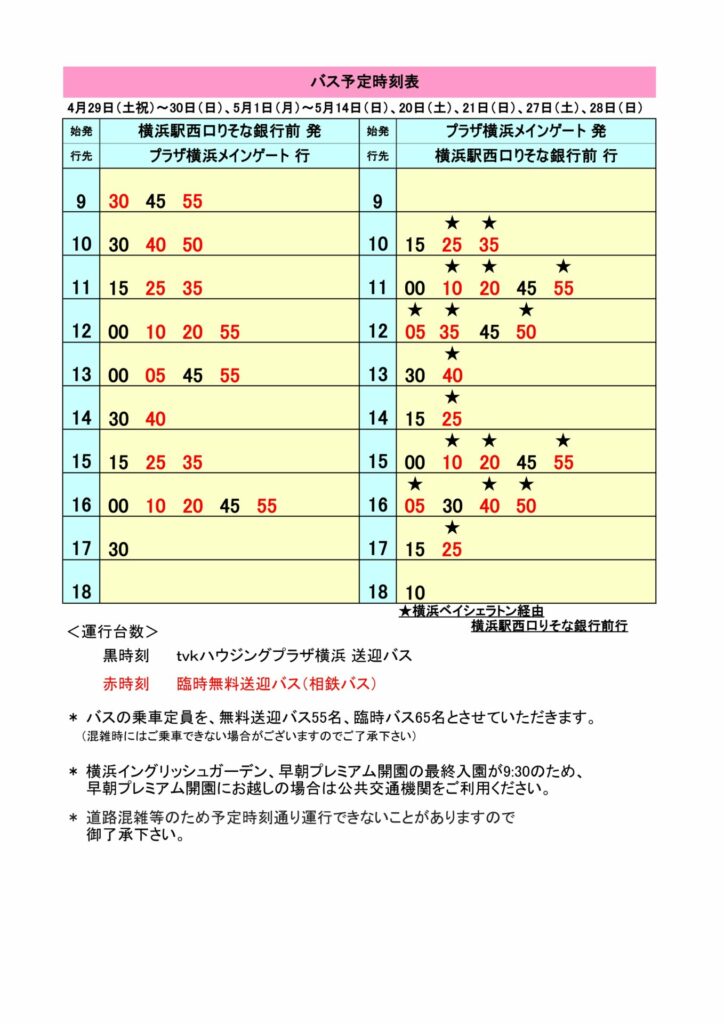 バス予定時刻表

4月29日(土祝)～30日(日)、5月1日(月)～5月14日(日)、20日(土)、21日(日)、27日(土)、28日(日)

| 始発 | 横浜駅西口りそな銀行前 発 | 始発 | プラザ横浜メインゲート 発 |
|---|---|---|---|
| 行先 | プラザ横浜メインゲート 行 | 行先 | 横浜駅西口りそな銀行前 行 |
| 9 | 30 45 55 | 9 | |
| 10 | 30 40 50 | 10 | 15 ★25 ★35 |
| 11 | 15 25 35 | 11 | 00 ★10 ★20 45 ★55 |
| 12 | 00 10 20 55 | 12 | ★05 ★35 45 ★50 |
| 13 | 00 05 45 55 | 13 | 30 ★40 |
| 14 | 30 40 | 14 | 15 ★25 |
| 15 | 15 25 35 | 15 | 00 ★10 ★20 45 ★55 |
| 16 | 00 10 20 45 55 | 16 | ★05 30 ★40 ★50 |
| 17 | 30 | 17 | 15 ★25 |
| 18 | | 18 | 10 |

★横浜ベイシェラトン経由
横浜駅西口りそな銀行前行

＜運行台数＞

黒時刻　tvkハウジングプラザ横浜 送迎バス

赤時刻　臨時無料送迎バス(相鉄バス)

＊ バスの乗車定員を、無料送迎バス55名、臨時バス65名とさせていただきます。
(混雑時にはご乗車できない場合がございますのでご了承下さい)

＊ 横浜イングリッシュガーデン、早朝プレミアム開園の最終入園が9:30のため、早朝プレミアム開園にお越しの場合は公共交通機関をご利用ください。

＊ 道路混雑等のため予定時刻通り運行できないことがありますので御了承下さい。